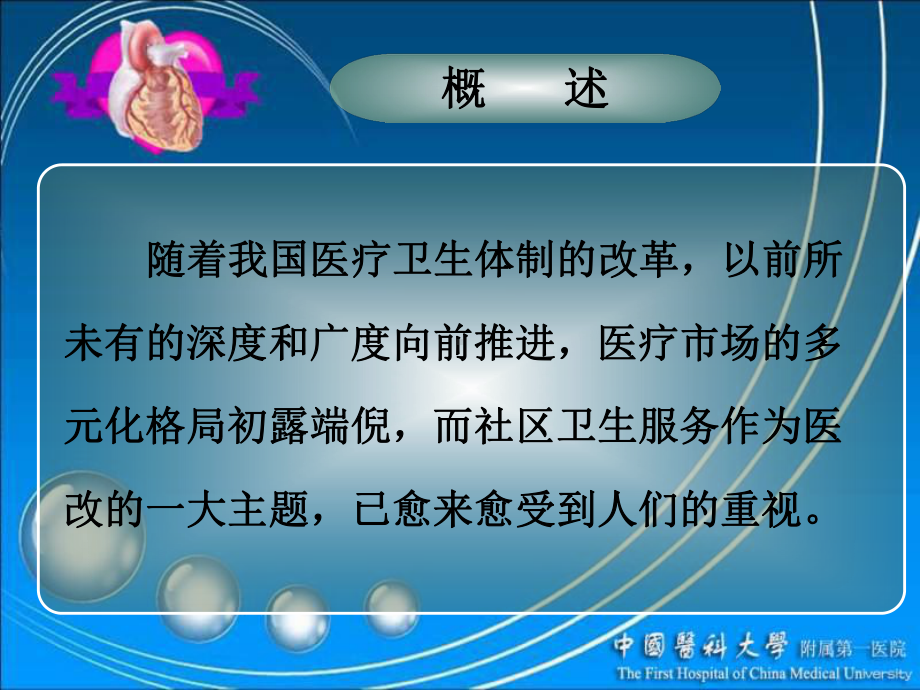 概　述

随着我国医疗卫生体制的改革，以前所未有的深度和广度向前推进，医疗市场的多元化格局初露端倪，而社区卫生服务作为医改的一大主题，已愈来愈受到人们的重视。

中國醫科大學 附属第一医院
The First Hospital of China Medical University